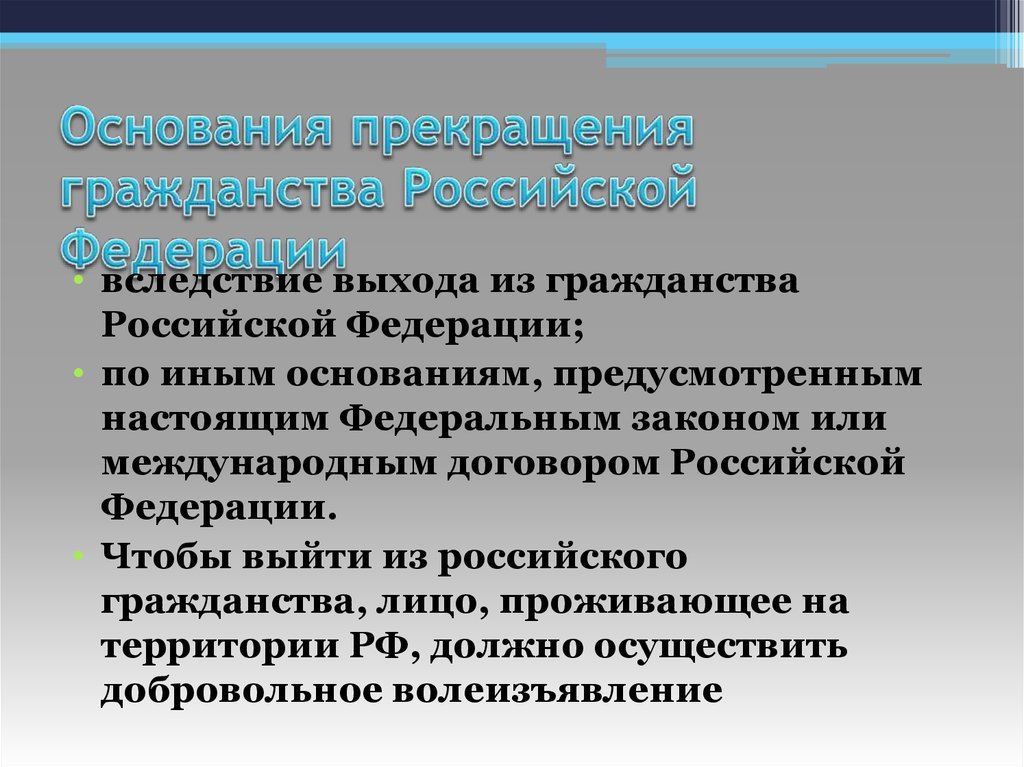 Основания прекращения гражданства Российской Федерации

• вследствие выхода из гражданства Российской Федерации;
• по иным основаниям, предусмотренным настоящим Федеральным законом или международным договором Российской Федерации.
• Чтобы выйти из российского гражданства, лицо, проживающее на территории РФ, должно осуществить добровольное волеизъявление